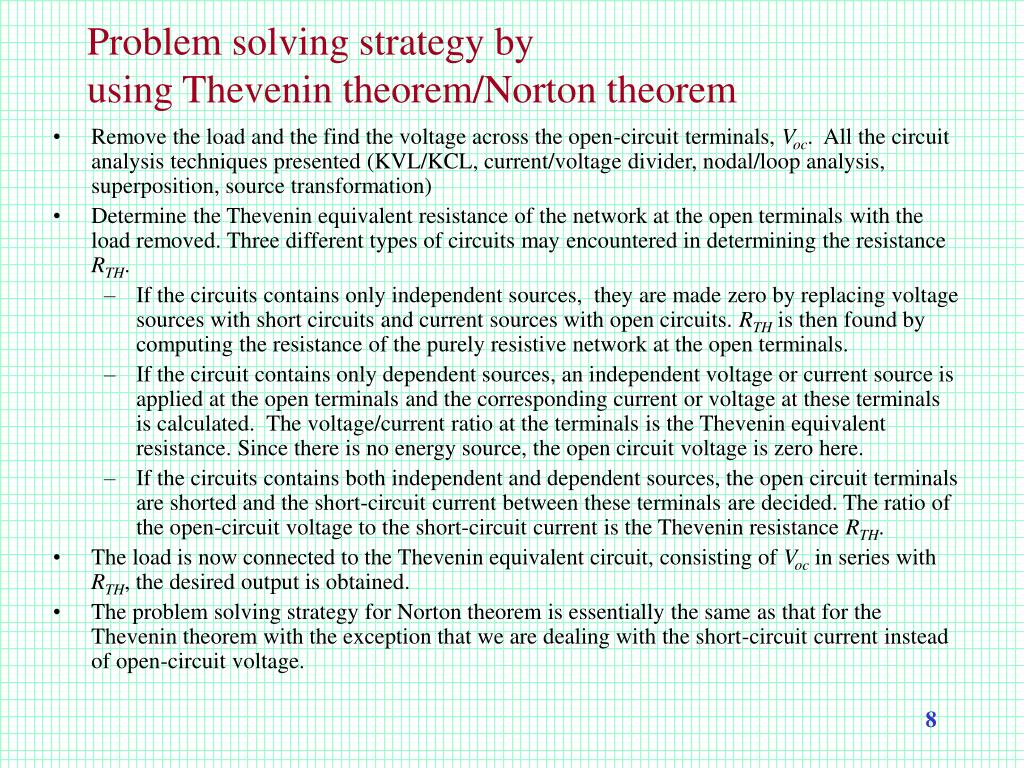 Problem solving strategy by
using Thevenin theorem/Norton theorem

• Remove the load and the find the voltage across the open-circuit terminals, $V_{oc}$. All the circuit analysis techniques presented (KVL/KCL, current/voltage divider, nodal/loop analysis, superposition, source transformation)

• Determine the Thevenin equivalent resistance of the network at the open terminals with the load removed. Three different types of circuits may encountered in determining the resistance $R_{TH}$.

– If the circuits contains only independent sources, they are made zero by replacing voltage sources with short circuits and current sources with open circuits. $R_{TH}$ is then found by computing the resistance of the purely resistive network at the open terminals.

– If the circuit contains only dependent sources, an independent voltage or current source is applied at the open terminals and the corresponding current or voltage at these terminals is calculated. The voltage/current ratio at the terminals is the Thevenin equivalent resistance. Since there is no energy source, the open circuit voltage is zero here.

– If the circuits contains both independent and dependent sources, the open circuit terminals are shorted and the short-circuit current between these terminals are decided. The ratio of the open-circuit voltage to the short-circuit current is the Thevenin resistance $R_{TH}$.

• The load is now connected to the Thevenin equivalent circuit, consisting of $V_{oc}$ in series with $R_{TH}$, the desired output is obtained.

• The problem solving strategy for Norton theorem is essentially the same as that for the Thevenin theorem with the exception that we are dealing with the short-circuit current instead of open-circuit voltage.

8